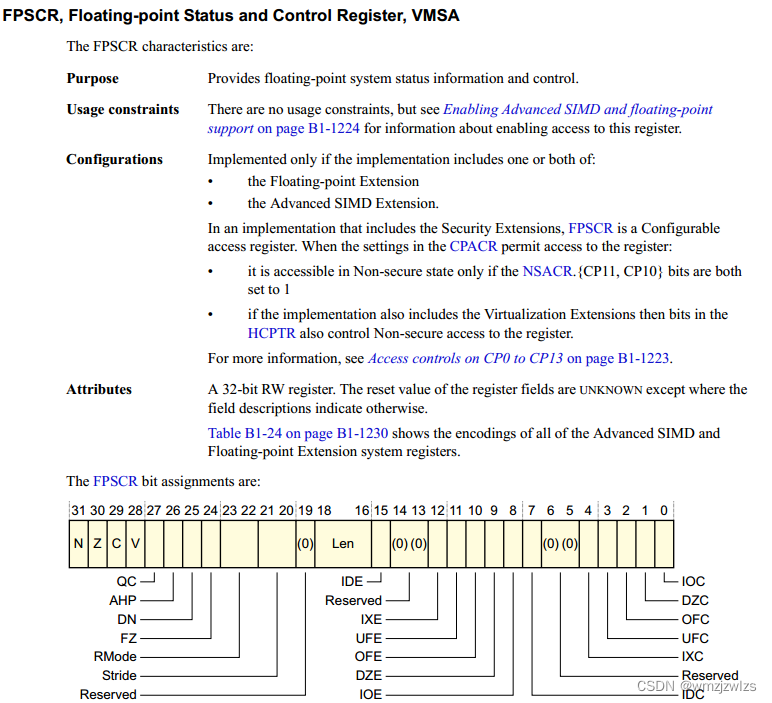 FPSCR, Floating-point Status and Control Register, VMSA

The FPSCR characteristics are:

Purpose Provides floating-point system status information and control.

Usage constraints There are no usage constraints, but see Enabling Advanced SIMD and floating-point support on page B1-1224 for information about enabling access to this register.

Configurations Implemented only if the implementation includes one or both of:
• the Floating-point Extension
• the Advanced SIMD Extension.

In an implementation that includes the Security Extensions, FPSCR is a Configurable access register. When the settings in the CPACR permit access to the register:
• it is accessible in Non-secure state only if the NSACR.{CP11, CP10} bits are both set to 1
• if the implementation also includes the Virtualization Extensions then bits in the HCPTR also control Non-secure access to the register.

For more information, see Access controls on CP0 to CP13 on page B1-1223.

Attributes A 32-bit RW register. The reset value of the register fields are UNKNOWN except where the field descriptions indicate otherwise.

Table B1-24 on page B1-1230 shows the encodings of all of the Advanced SIMD and Floating-point Extension system registers.

The FPSCR bit assignments are:

31 30 29 28 27 26 25 24 23 22 21 20 19 18 16 15 14 13 12 11 10 9 8 7 6 5 4 3 2 1 0

N Z C V (0) Len (0) (0) (0) (0)

QC
AHP
DN
FZ
RMode
Stride
Reserved

IDE
Reserved
IXE
UFE
OFE
DZE
IOE

IOC
DZC
OFC
UFC
IXC
Reserved
IDC

CSDN @wmzjzwlzs